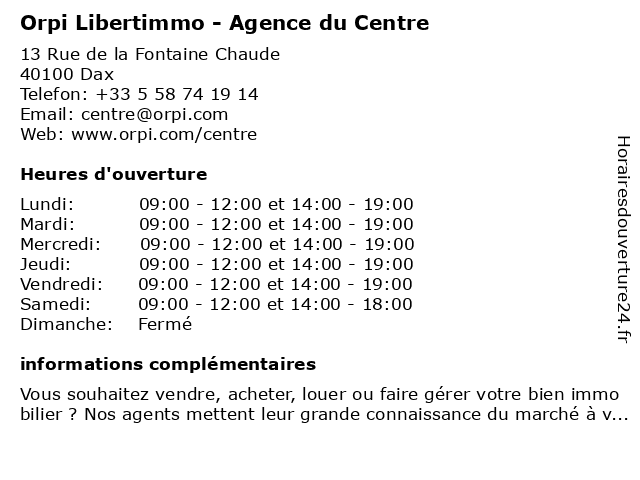 Orpi Libertimmo - Agence du Centre

13 Rue de la Fontaine Chaude
40100 Dax
Telefon: +33 5 58 74 19 14
Email: centre@orpi.com
Web: www.orpi.com/centre

Heures d'ouverture

Lundi: 09:00 - 12:00 et 14:00 - 19:00
Mardi: 09:00 - 12:00 et 14:00 - 19:00
Mercredi: 09:00 - 12:00 et 14:00 - 19:00
Jeudi: 09:00 - 12:00 et 14:00 - 19:00
Vendredi: 09:00 - 12:00 et 14:00 - 19:00
Samedi: 09:00 - 12:00 et 14:00 - 18:00
Dimanche: Fermé

informations complémentaires

Vous souhaitez vendre, acheter, louer ou faire gérer votre bien immo bilier ? Nos agents mettent leur grande connaissance du marché à v...

Horairesdouverture24.fr